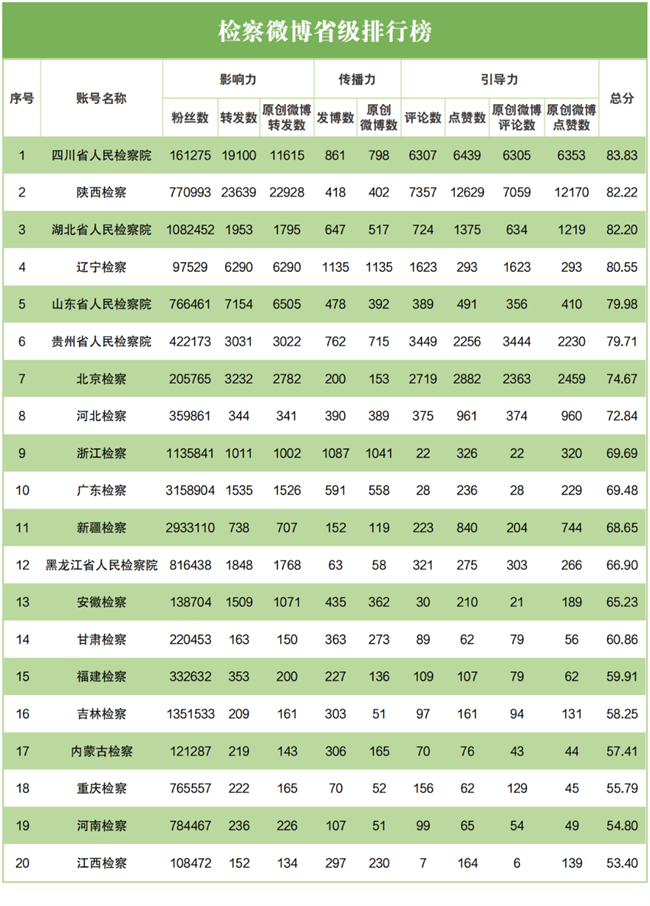 检察微博省级排行榜

| 序号 | 账号名称 | 影响力 粉丝数 | 影响力 转发数 | 影响力 原创微博转发数 | 传播力 发博数 | 传播力 原创微博数 | 引导力 评论数 | 引导力 点赞数 | 引导力 原创微博评论数 | 引导力 原创微博点赞数 | 总分 |
|---|---|---|---|---|---|---|---|---|---|---|---|
| 1 | 四川省人民检察院 | 161275 | 19100 | 11615 | 861 | 798 | 6307 | 6439 | 6305 | 6353 | 83.83 |
| 2 | 陕西检察 | 770993 | 23639 | 22928 | 418 | 402 | 7357 | 12629 | 7059 | 12170 | 82.22 |
| 3 | 湖北省人民检察院 | 1082452 | 1953 | 1795 | 647 | 517 | 724 | 1375 | 634 | 1219 | 82.20 |
| 4 | 辽宁检察 | 97529 | 6290 | 6290 | 1135 | 1135 | 1623 | 293 | 1623 | 293 | 80.55 |
| 5 | 山东省人民检察院 | 766461 | 7154 | 6505 | 478 | 392 | 389 | 491 | 356 | 410 | 79.98 |
| 6 | 贵州省人民检察院 | 422173 | 3031 | 3022 | 762 | 715 | 3449 | 2256 | 3444 | 2230 | 79.71 |
| 7 | 北京检察 | 205765 | 3232 | 2782 | 200 | 153 | 2719 | 2882 | 2363 | 2459 | 74.67 |
| 8 | 河北检察 | 359861 | 344 | 341 | 390 | 389 | 375 | 961 | 374 | 960 | 72.84 |
| 9 | 浙江检察 | 1135841 | 1011 | 1002 | 1087 | 1041 | 22 | 326 | 22 | 320 | 69.69 |
| 10 | 广东检察 | 3158904 | 1535 | 1526 | 591 | 558 | 28 | 236 | 28 | 229 | 69.48 |
| 11 | 新疆检察 | 2933110 | 738 | 707 | 152 | 119 | 223 | 840 | 204 | 744 | 68.65 |
| 12 | 黑龙江省人民检察院 | 816438 | 1848 | 1768 | 63 | 58 | 321 | 275 | 303 | 266 | 66.90 |
| 13 | 安徽检察 | 138704 | 1509 | 1071 | 435 | 362 | 30 | 210 | 21 | 189 | 65.23 |
| 14 | 甘肃检察 | 220453 | 163 | 150 | 363 | 273 | 89 | 62 | 79 | 56 | 60.86 |
| 15 | 福建检察 | 332632 | 353 | 200 | 227 | 136 | 109 | 107 | 79 | 62 | 59.91 |
| 16 | 吉林检察 | 1351533 | 209 | 161 | 303 | 51 | 97 | 161 | 94 | 131 | 58.25 |
| 17 | 内蒙古检察 | 121287 | 219 | 143 | 306 | 165 | 70 | 76 | 43 | 44 | 57.41 |
| 18 | 重庆检察 | 765557 | 222 | 165 | 70 | 52 | 156 | 62 | 129 | 45 | 55.79 |
| 19 | 河南检察 | 784467 | 236 | 226 | 107 | 51 | 99 | 65 | 54 | 49 | 54.80 |
| 20 | 江西检察 | 108472 | 152 | 134 | 297 | 230 | 7 | 164 | 6 | 139 | 53.40 |